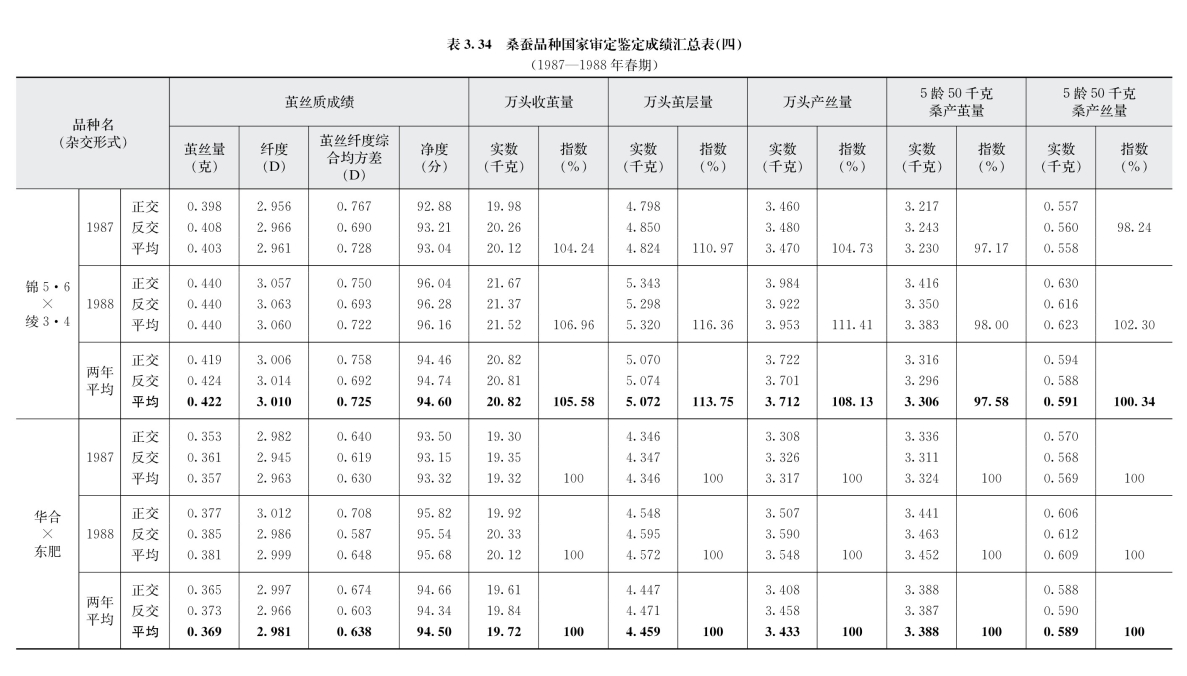 表 3.34 桑蚕品种国家审定鉴定成绩汇总表(四)
(1987—1988 年春期)

| 品种名(杂交形式) | | | 茧丝质成绩 | | | | 万头收茧量 | | 万头茧层量 | | 万头产丝量 | | 5 龄 50 千克桑产茧量 | | 5 龄 50 千克桑产丝量 | |
|---|---|---|---|---|---|---|---|---|---|---|---|---|---|---|---|---|
| | | | 茧丝量(克) | 纤度(D) | 茧丝纤度综合均方差(D) | 净度(分) | 实数(千克) | 指数(%) | 实数(千克) | 指数(%) | 实数(千克) | 指数(%) | 实数(千克) | 指数(%) | 实数(千克) | 指数(%) |
| 锦 5·6 × 绫 3·4 | 1987 | 正交 | 0.398 | 2.956 | 0.767 | 92.88 | 19.98 | | 4.798 | | 3.460 | | 3.217 | | 0.557 | |
| | | 反交 | 0.408 | 2.966 | 0.690 | 93.21 | 20.26 | | 4.850 | | 3.480 | | 3.243 | | 0.560 | 98.24 |
| | | 平均 | 0.403 | 2.961 | 0.728 | 93.04 | 20.12 | 104.24 | 4.824 | 110.97 | 3.470 | 104.73 | 3.230 | 97.17 | 0.558 | |
| | 1988 | 正交 | 0.440 | 3.057 | 0.750 | 96.04 | 21.67 | | 5.343 | | 3.984 | | 3.416 | | 0.630 | |
| | | 反交 | 0.440 | 3.063 | 0.693 | 96.28 | 21.37 | | 5.298 | | 3.922 | | 3.350 | | 0.616 | |
| | | 平均 | 0.440 | 3.060 | 0.722 | 96.16 | 21.52 | 106.96 | 5.320 | 116.36 | 3.953 | 111.41 | 3.383 | 98.00 | 0.623 | 102.30 |
| | 两年平均 | 正交 | 0.419 | 3.006 | 0.758 | 94.46 | 20.82 | | 5.070 | | 3.722 | | 3.316 | | 0.594 | |
| | | 反交 | 0.424 | 3.014 | 0.692 | 94.74 | 20.81 | | 5.074 | | 3.701 | | 3.296 | | 0.588 | |
| | | 平均 | 0.422 | 3.010 | 0.725 | 94.60 | 20.82 | 105.58 | 5.072 | 113.75 | 3.712 | 108.13 | 3.306 | 97.58 | 0.591 | 100.34 |
| 华合 × 东肥 | 1987 | 正交 | 0.353 | 2.982 | 0.640 | 93.50 | 19.30 | | 4.346 | | 3.308 | | 3.336 | | 0.570 | |
| | | 反交 | 0.361 | 2.945 | 0.619 | 93.15 | 19.35 | | 4.347 | | 3.326 | | 3.311 | | 0.568 | |
| | | 平均 | 0.357 | 2.963 | 0.630 | 93.32 | 19.32 | 100 | 4.346 | 100 | 3.317 | 100 | 3.324 | 100 | 0.569 | 100 |
| | 1988 | 正交 | 0.377 | 3.012 | 0.708 | 95.82 | 19.92 | | 4.548 | | 3.507 | | 3.441 | | 0.606 | |
| | | 反交 | 0.385 | 2.986 | 0.587 | 95.54 | 20.33 | | 4.595 | | 3.590 | | 3.463 | | 0.612 | |
| | | 平均 | 0.381 | 2.999 | 0.648 | 95.68 | 20.12 | 100 | 4.572 | 100 | 3.548 | 100 | 3.452 | 100 | 0.609 | 100 |
| | 两年平均 | 正交 | 0.365 | 2.997 | 0.674 | 94.66 | 19.61 | | 4.447 | | 3.408 | | 3.388 | | 0.588 | |
| | | 反交 | 0.373 | 2.966 | 0.603 | 94.34 | 19.84 | | 4.471 | | 3.458 | | 3.387 | | 0.590 | |
| | | 平均 | 0.369 | 2.981 | 0.638 | 94.50 | 19.72 | 100 | 4.459 | 100 | 3.433 | 100 | 3.388 | 100 | 0.589 | 100 |